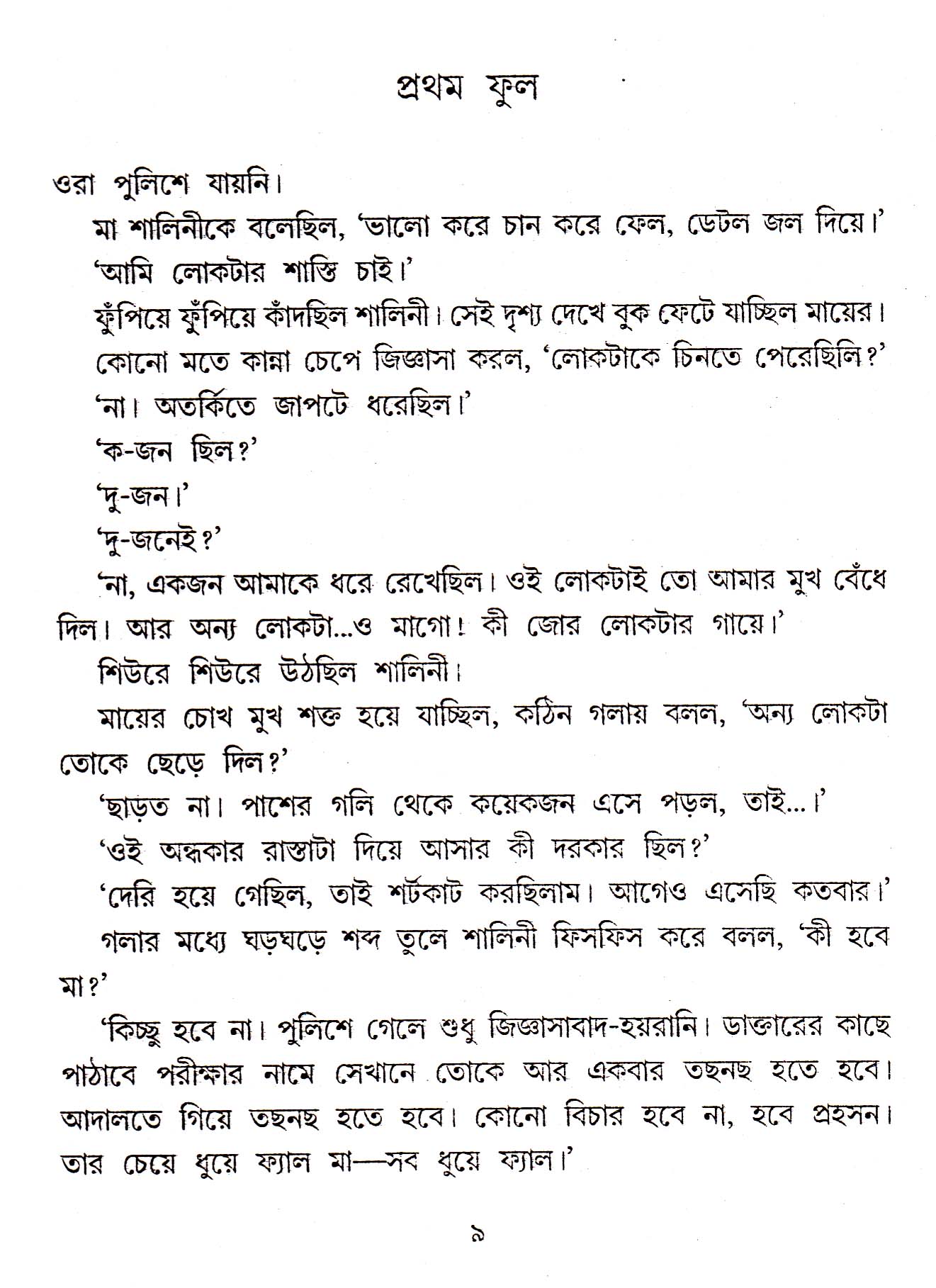 প্রথম ফুল

ওরা পুলিশে যায়নি।

মা শালিনীকে বলেছিল, 'ভালো করে চান করে ফেল, ডেটল জল দিয়ে।'

'আমি লোকটার শাস্তি চাই।'

ফুঁপিয়ে ফুঁপিয়ে কাঁদছিল শালিনী। সেই দৃশ্য দেখে বুক ফেটে যাচ্ছিল মায়ের। কোনো মতে কান্না চেপে জিজ্ঞাসা করল, 'লোকটাকে চিনতে পেরেছিলি?'

'না। অতর্কিতে জাপটে ধরেছিল।'

'ক-জন ছিল?'

'দু-জন।'

'দু-জনেই?'

'না, একজন আমাকে ধরে রেখেছিল। ওই লোকটাই তো আমার মুখ বেঁধে দিল। আর অন্য লোকটা...ও মাগো! কী জোর লোকটার গায়ে।'

শিউরে শিউরে উঠছিল শালিনী।

মায়ের চোখ মুখ শক্ত হয়ে যাচ্ছিল, কঠিন গলায় বলল, 'অন্য লোকটা তোকে ছেড়ে দিল?'

'ছাড়ত না। পাশের গলি থেকে কয়েকজন এসে পড়ল, তাই...।'

'ওই অন্ধকার রাস্তাটা দিয়ে আসার কী দরকার ছিল?'

'দেরি হয়ে গেছিল, তাই শর্টকাট করছিলাম। আগেও এসেছি কতবার।'

গলার মধ্যে ঘড়ঘড়ে শব্দ তুলে শালিনী ফিসফিস করে বলল, 'কী হবে মা?'

'কিচ্ছু হবে না। পুলিশে গেলে শুধু জিজ্ঞাসাবাদ-হয়রানি। ডাক্তারের কাছে পাঠাবে পরীক্ষার নামে সেখানে তোকে আর একবার তছনছ হতে হবে। আদালতে গিয়ে তছনছ হতে হবে। কোনো বিচার হবে না, হবে প্রহসন। তার চেয়ে ধুয়ে ফ্যাল মা—সব ধুয়ে ফ্যাল।'

৯